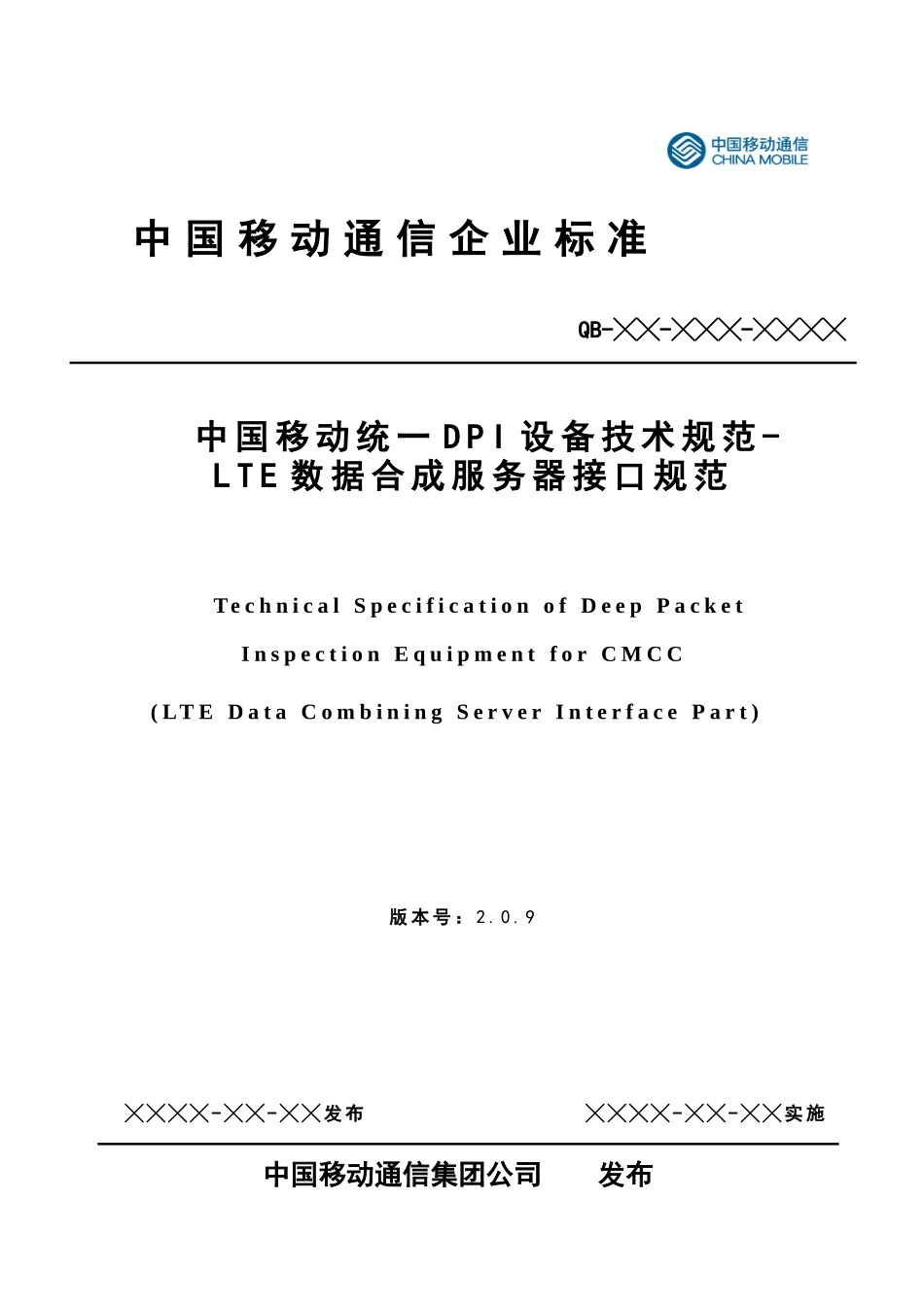 中国移动通信
CHINA MOBILE

中国移动通信企业标准

QB-╳╳-╳╳╳-╳╳╳╳

中国移动统一DPI设备技术规范-LTE数据合成服务器接口规范

Technical Specification of Deep Packet Inspection Equipment for CMCC

(LTE Data Combining Server Interface Part)

版本号：2.0.9

╳╳╳╳-╳╳-╳╳发布

╳╳╳╳-╳╳-╳╳实施

中国移动通信集团公司 发布